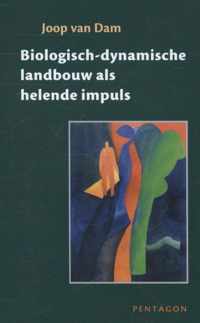 Joop van Dam

Biologisch-dynamische landbouw als helende impuls

PENTAGON